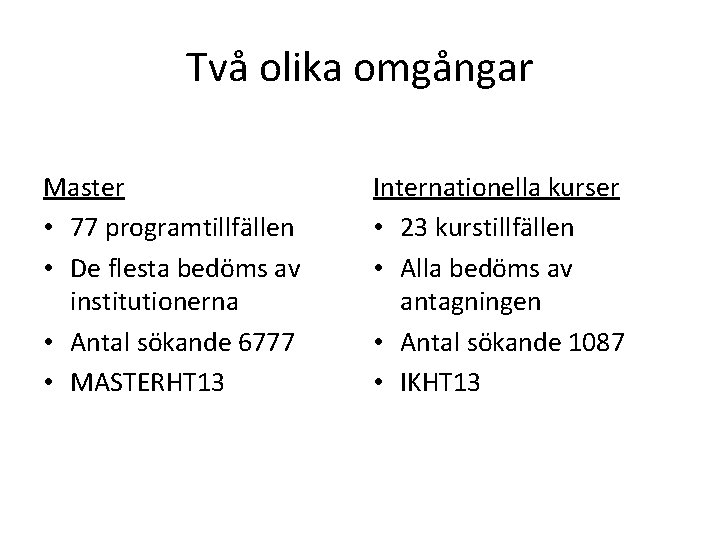 Två olika omgångar

Master
• 77 programtillfällen
• De flesta bedöms av institutionerna
• Antal sökande 6777
• MASTERHT13

Internationella kurser
• 23 kurstillfällen
• Alla bedöms av antagningen
• Antal sökande 1087
• IKHT13